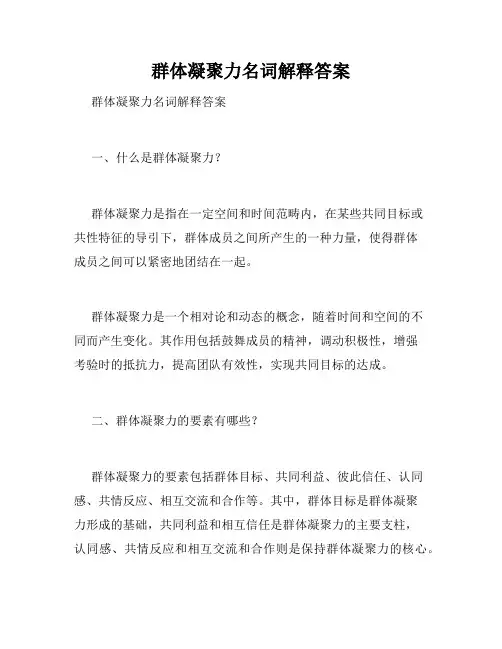 群体凝聚力名词解释答案

群体凝聚力名词解释答案

一、什么是群体凝聚力?

群体凝聚力是指在一定空间和时间范畴内，在某些共同目标或共性特征的导引下，群体成员之间所产生的一种力量，使得群体成员之间可以紧密地团结在一起。

群体凝聚力是一个相对论和动态的概念，随着时间和空间的不同而产生变化。其作用包括鼓舞成员的精神，调动积极性，增强考验时的抵抗力，提高团队有效性，实现共同目标的达成。

二、群体凝聚力的要素有哪些?

群体凝聚力的要素包括群体目标、共同利益、彼此信任、认同感、共情反应、相互交流和合作等。其中，群体目标是群体凝聚力形成的基础，共同利益和相互信任是群体凝聚力的主要支柱，认同感、共情反应和相互交流和合作则是保持群体凝聚力的核心。